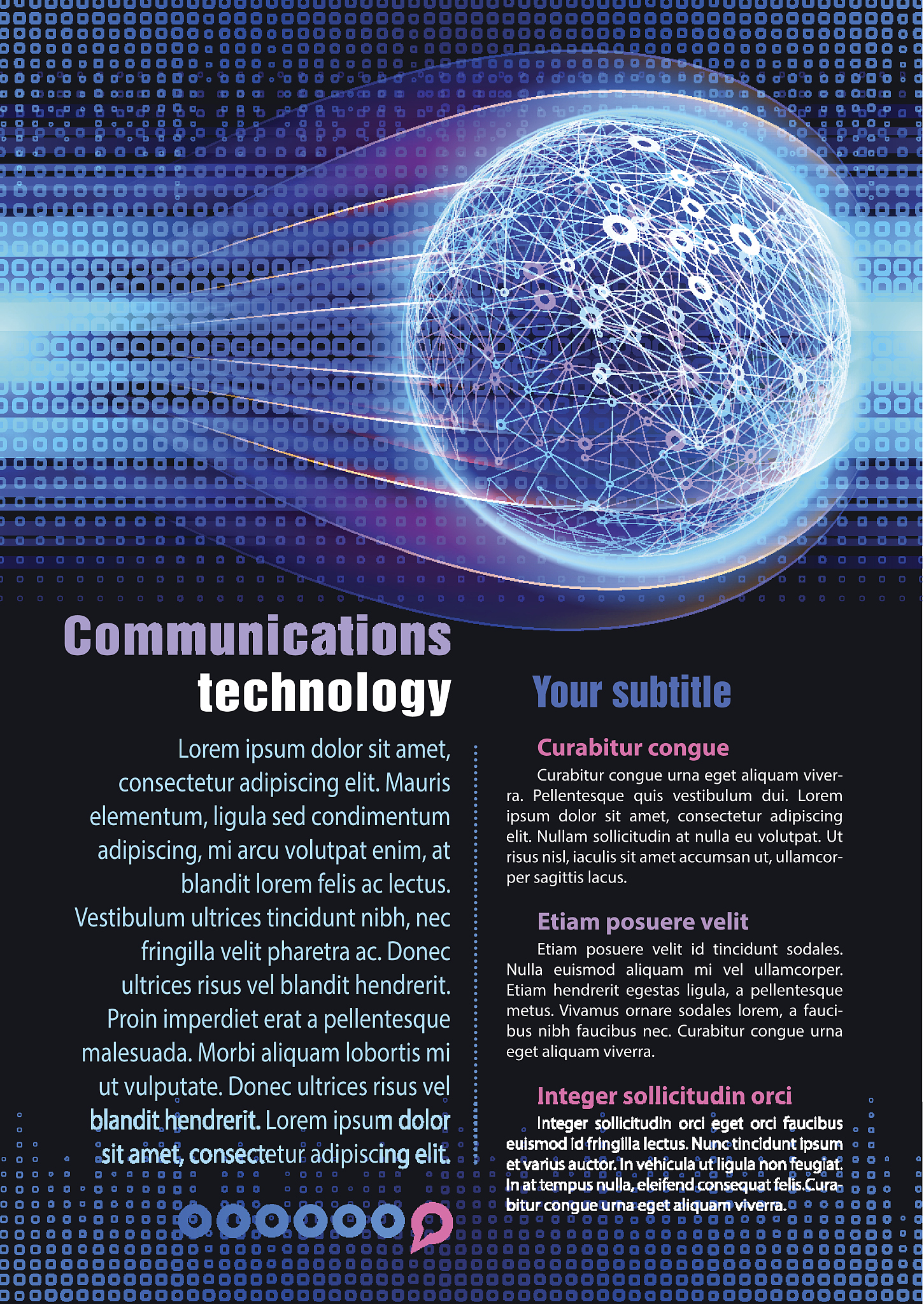 Communications technology

Lorem ipsum dolor sit amet, consectetur adipiscing elit. Mauris elementum, ligula sed condimentum adipiscing, mi arcu volutpat enim, at blandit lorem felis ac lectus. Vestibulum ultrices tincidunt nibh, nec fringilla velit pharetra ac. Donec ultrices risus vel blandit hendrerit. Proin imperdiet erat a pellentesque malesuada. Morbi aliquam lobortis mi ut vulputate. Donec ultrices risus vel blandit hendrerit. Lorem ipsum dolor sit amet, consectetur adipiscing elit.

Your subtitle

Curabitur congue

Curabitur congue urna eget aliquam viverra. Pellentesque quis vestibulum dui. Lorem ipsum dolor sit amet, consectetur adipiscing elit. Nullam sollicitudin at nulla eu volutpat. Ut risus nisl, iaculis sit amet accumsan ut, ullamcorper sagittis lacus.

Etiam posuere velit

Etiam posuere velit id tincidunt sodales. Nulla euismod aliquam mi vel ullamcorper. Etiam hendrerit egestas ligula, a pellentesque metus. Vivamus ornare sodales lorem, a faucibus nibh faucibus nec. Curabitur congue urna eget aliquam viverra.

Integer sollicitudin orci

Integer sollicitudin orci eget orci faucibus euismod id fringilla lectus. Nunc tincidunt ipsum et varius auctor. In vehicula ut ligula non feugiat. In at tempus nulla, eleifend consequat felis.Curabitur congue urna eget aliquam viverra.